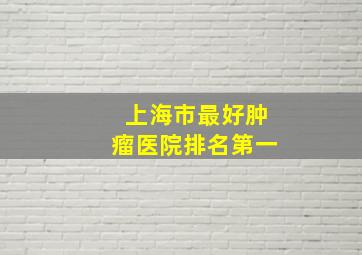 上海市最好肿瘤医院排名第一